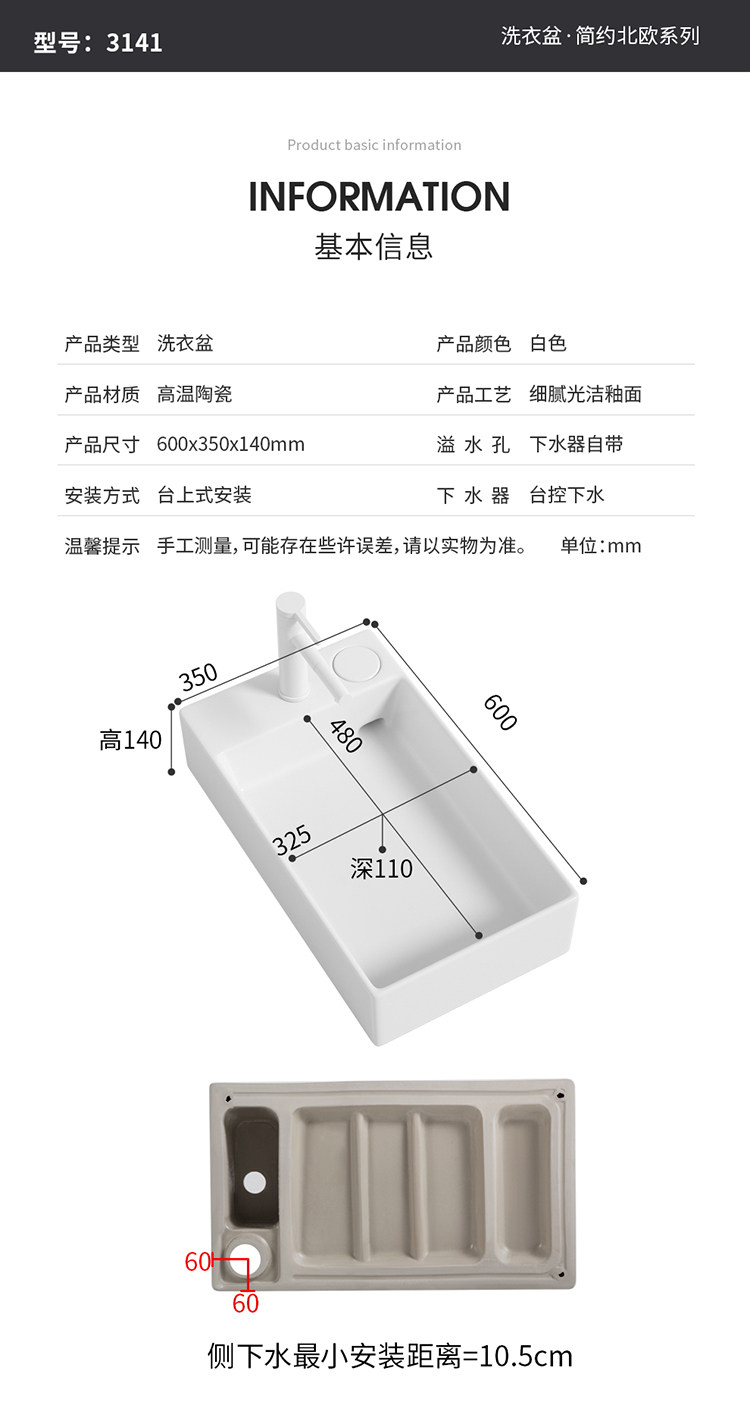 型号：3141

洗衣盆·简约北欧系列

Product basic information

INFORMATION

基本信息

| 产品类型 | 洗衣盆 | 产品颜色 | 白色 |
|---|---|---|---|
| 产品材质 | 高温陶瓷 | 产品工艺 | 细腻光洁釉面 |
| 产品尺寸 | 600x350x140mm | 溢 水 孔 | 下水器自带 |
| 安装方式 | 台上式安装 | 下 水 器 | 台控下水 |

温馨提示 手工测量，可能存在些许误差，请以实物为准。 单位：mm

350

600

高140

480

325

深110

60

60

侧下水最小安装距离=10.5cm